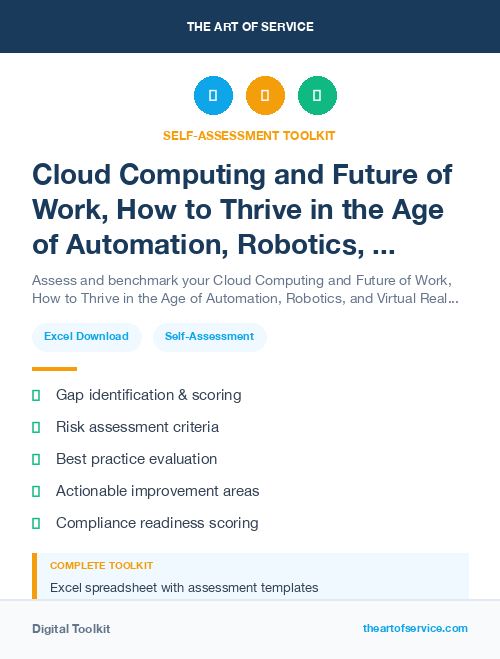 THE ART OF SERVICE

SELF-ASSESSMENT TOOLKIT

Cloud Computing and Future of Work, How to Thrive in the Age of Automation, Robotics, ...

Assess and benchmark your Cloud Computing and Future of Work, How to Thrive in the Age of Automation, Robotics, and Virtual Real...

Excel Download

Self-Assessment

Gap identification & scoring

Risk assessment criteria

Best practice evaluation

Actionable improvement areas

Compliance readiness scoring

COMPLETE TOOLKIT

Excel spreadsheet with assessment templates

Digital Toolkit

theartofservice.com